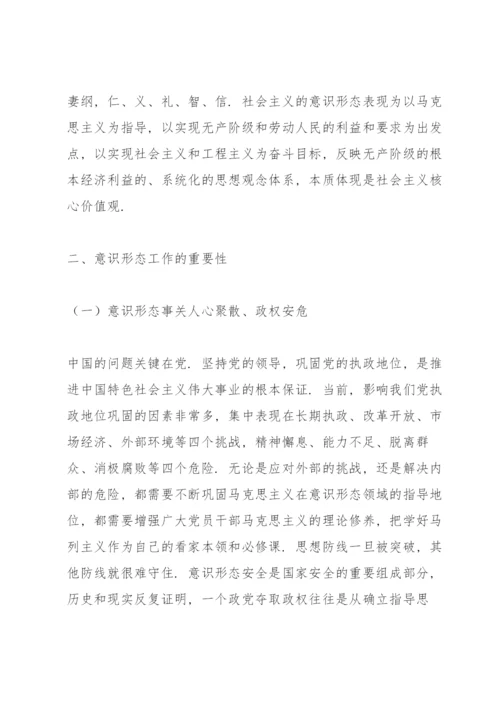 妻纲，仁、义、礼、智、信．社会主义的意识形态表现为以马克思主义为指导，以实现无产阶级和劳动人民的利益和要求为出发点，以实现社会主义和工程主义为奋斗目标，反映无产阶级的根本经济利益的、系统化的思想观念体系，本质体现是社会主义核心价值观．

二、意识形态工作的重要性

（一）意识形态事关人心聚散、政权安危

中国的问题关键在党．坚持党的领导，巩固党的执政地位，是推进中国特色社会主义伟大事业的根本保证．当前，影响我们党执政地位巩固的因素非常多，集中表现在长期执政、改革开放、市场经济、外部环境等四个挑战，精神懈怠、能力不足、脱离群众、消极腐败等四个危险．无论是应对外部的挑战，还是解决内部的危险，都需要不断巩固马克思主义在意识形态领域的指导地位，都需要增强广大党员干部马克思主义的理论修养，把学好马列主义作为自己的看家本领和必修课．思想防线一旦被突破，其他防线就很难守住．意识形态安全是国家安全的重要组成部分，历史和现实反复证明，一个政党夺取政权往往是从确立指导思